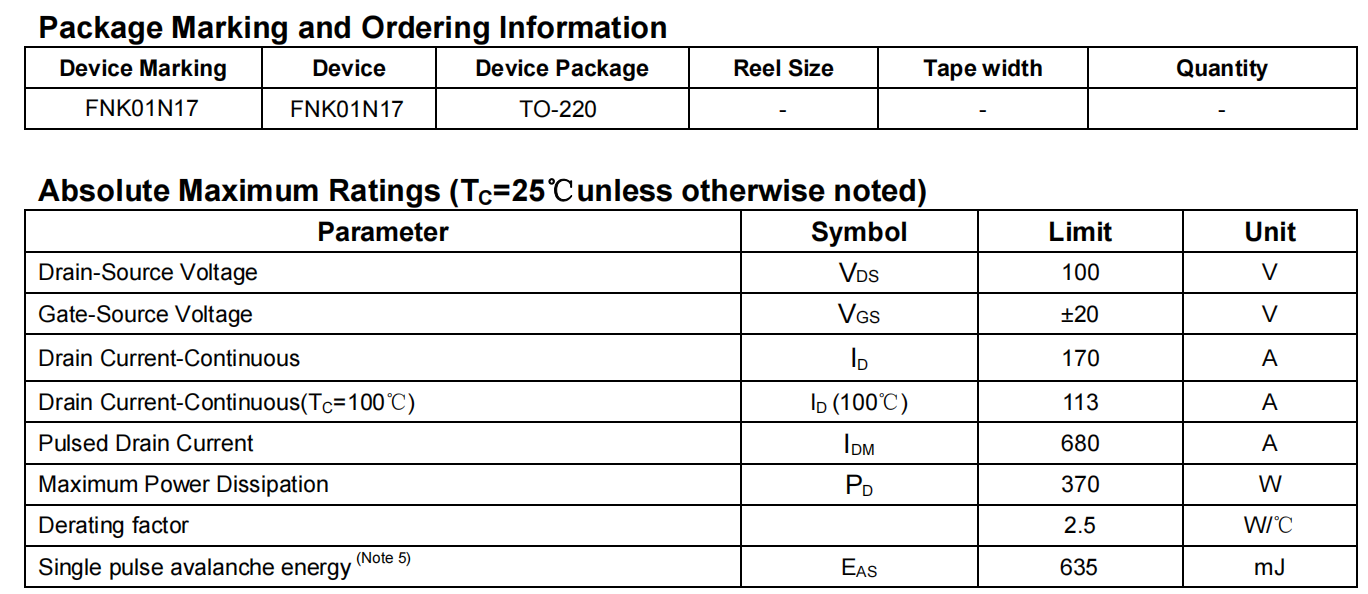 Package Marking and Ordering Information

| Device Marking | Device | Device Package | Reel Size | Tape width | Quantity |
|---|---|---|---|---|---|
| FNK01N17 | FNK01N17 | TO-220 | - | - | - |

Absolute Maximum Ratings ($T_C$=25℃unless otherwise noted)

| Parameter | Symbol | Limit | Unit |
|---|---|---|---|
| Drain-Source Voltage | $V_{DS}$ | 100 | V |
| Gate-Source Voltage | $V_{GS}$ | ±20 | V |
| Drain Current-Continuous | $I_D$ | 170 | A |
| Drain Current-Continuous($T_C$=100℃) | $I_D$ (100℃) | 113 | A |
| Pulsed Drain Current | $I_{DM}$ | 680 | A |
| Maximum Power Dissipation | $P_D$ | 370 | W |
| Derating factor | | 2.5 | W/℃ |
| Single pulse avalanche energy $^{(Note 5)}$ | $E_{AS}$ | 635 | mJ |